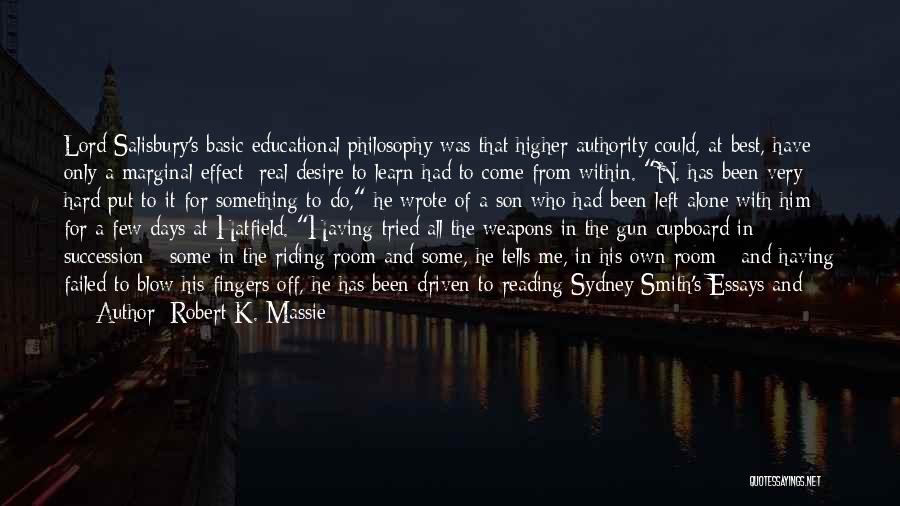 Lord Salisbury's basic educational philosophy was that higher authority could, at best, have only a marginal effect; real desire to learn had to come from within. "N. has been very hard put to it for something to do," he wrote of a son who had been left alone with him for a few days at Hatfield. "Having tried all the weapons in the gun cupboard in succession - some in the riding room and some, he tells me, in his own room - and having failed to blow his fingers off, he has been driven to reading Sydney Smith's Essays and

— Author: Robert K. Massie

QUOTESSAYINGS.NET